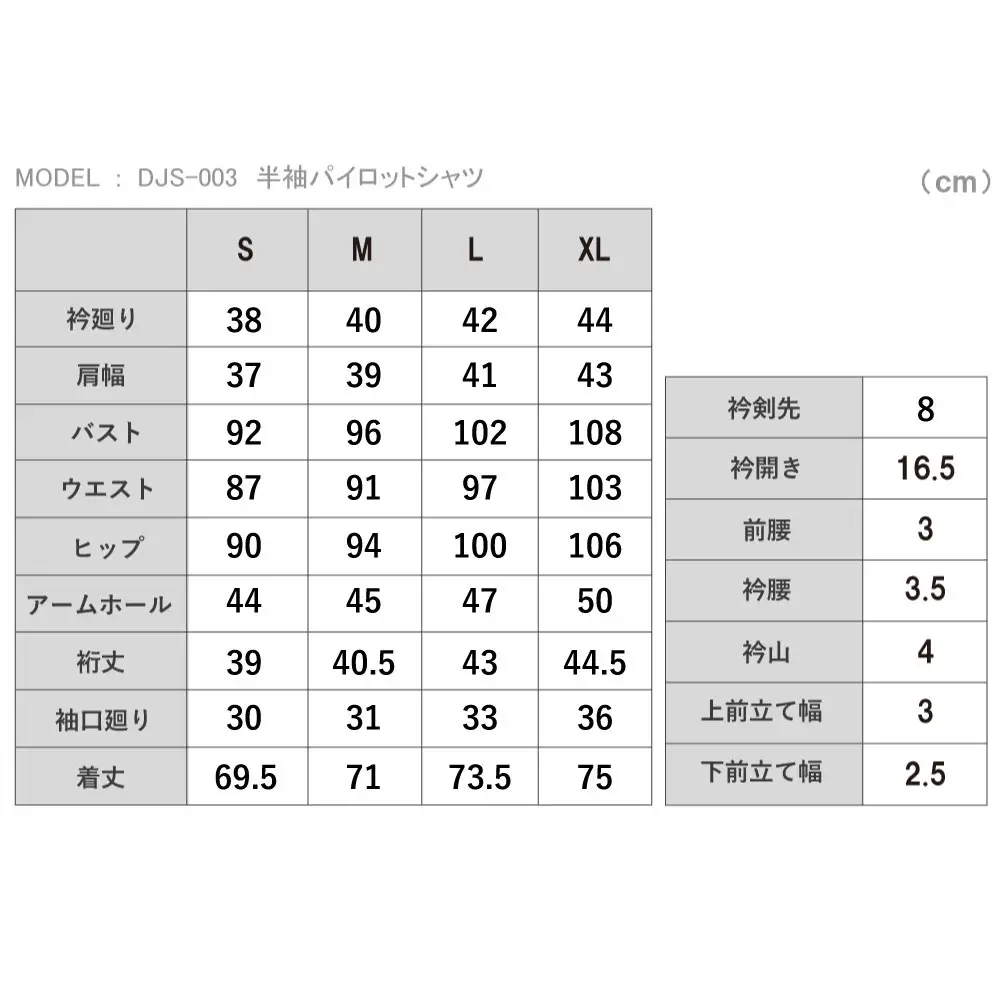 MODEL ： DJS-003　半袖パイロットシャツ　（cm）

|  | S | M | L | XL |
|---|---|---|---|---|
| 衿廻り | 38 | 40 | 42 | 44 |
| 肩幅 | 37 | 39 | 41 | 43 |
| バスト | 92 | 96 | 102 | 108 |
| ウエスト | 87 | 91 | 97 | 103 |
| ヒップ | 90 | 94 | 100 | 106 |
| アームホール | 44 | 45 | 47 | 50 |
| 裄丈 | 39 | 40.5 | 43 | 44.5 |
| 袖口廻り | 30 | 31 | 33 | 36 |
| 着丈 | 69.5 | 71 | 73.5 | 75 |

| 衿剣先 | 8 |
|---|---|
| 衿開き | 16.5 |
| 前腰 | 3 |
| 衿腰 | 3.5 |
| 衿山 | 4 |
| 上前立て幅 | 3 |
| 下前立て幅 | 2.5 |